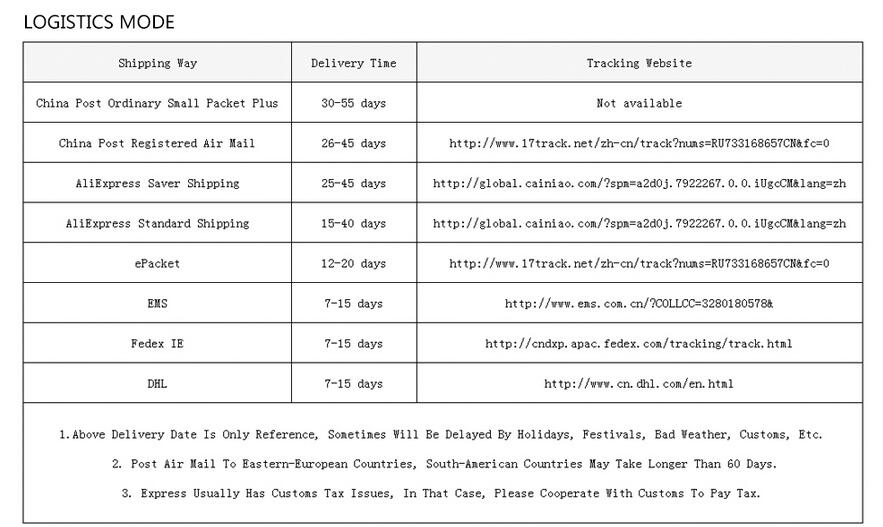 LOGISTICS MODE

| Shipping Way | Delivery Time | Tracking Website |
|---|---|---|
| China Post Ordinary Small Packet Plus | 30-55 days | Not available |
| China Post Registered Air Mail | 26-45 days | http://www.17track.net/zh-cn/track?nums=RU733168657CN&fc=0 |
| AliExpress Saver Shipping | 25-45 days | http://global.cainiao.com/?spm=a2d0j.7922267.0.0.iUgcCM&lang=zh |
| AliExpress Standard Shipping | 15-40 days | http://global.cainiao.com/?spm=a2d0j.7922267.0.0.iUgcCM&lang=zh |
| ePacket | 12-20 days | http://www.17track.net/zh-cn/track?nums=RU733168657CN&fc=0 |
| EMS | 7-15 days | http://www.ems.com.cn/?COLLCC=3280180578& |
| Fedex IE | 7-15 days | http://cndxp.apac.fedex.com/tracking/track.html |
| DHL | 7-15 days | http://www.cn.dhl.com/en.html |

1.Above Delivery Date Is Only Reference, Sometimes Will Be Delayed By Holidays, Festivals, Bad Weather, Customs, Etc.

2. Post Air Mail To Eastern-European Countries, South-American Countries May Take Longer Than 60 Days.

3. Express Usually Has Customs Tax Issues, In That Case, Please Cooperate With Customs To Pay Tax.